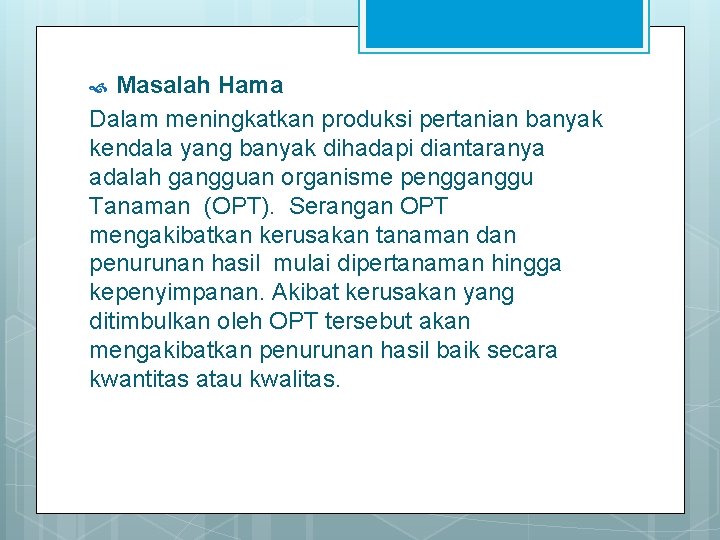 Masalah Hama

Dalam meningkatkan produksi pertanian banyak kendala yang banyak dihadapi diantaranya adalah gangguan organisme pengganggu Tanaman (OPT). Serangan OPT mengakibatkan kerusakan tanaman dan penurunan hasil mulai dipertanaman hingga kepenyimpanan. Akibat kerusakan yang ditimbulkan oleh OPT tersebut akan mengakibatkan penurunan hasil baik secara kwantitas atau kwalitas.